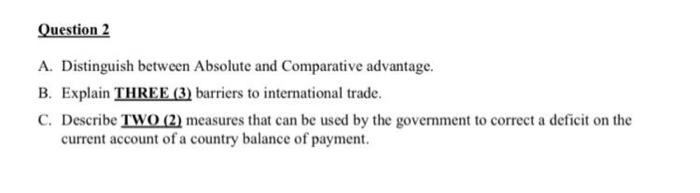 Question 2

A. Distinguish between Absolute and Comparative advantage.

B. Explain THREE (3) barriers to international trade.

C. Describe TWO (2) measures that can be used by the government to correct a deficit on the current account of a country balance of payment.